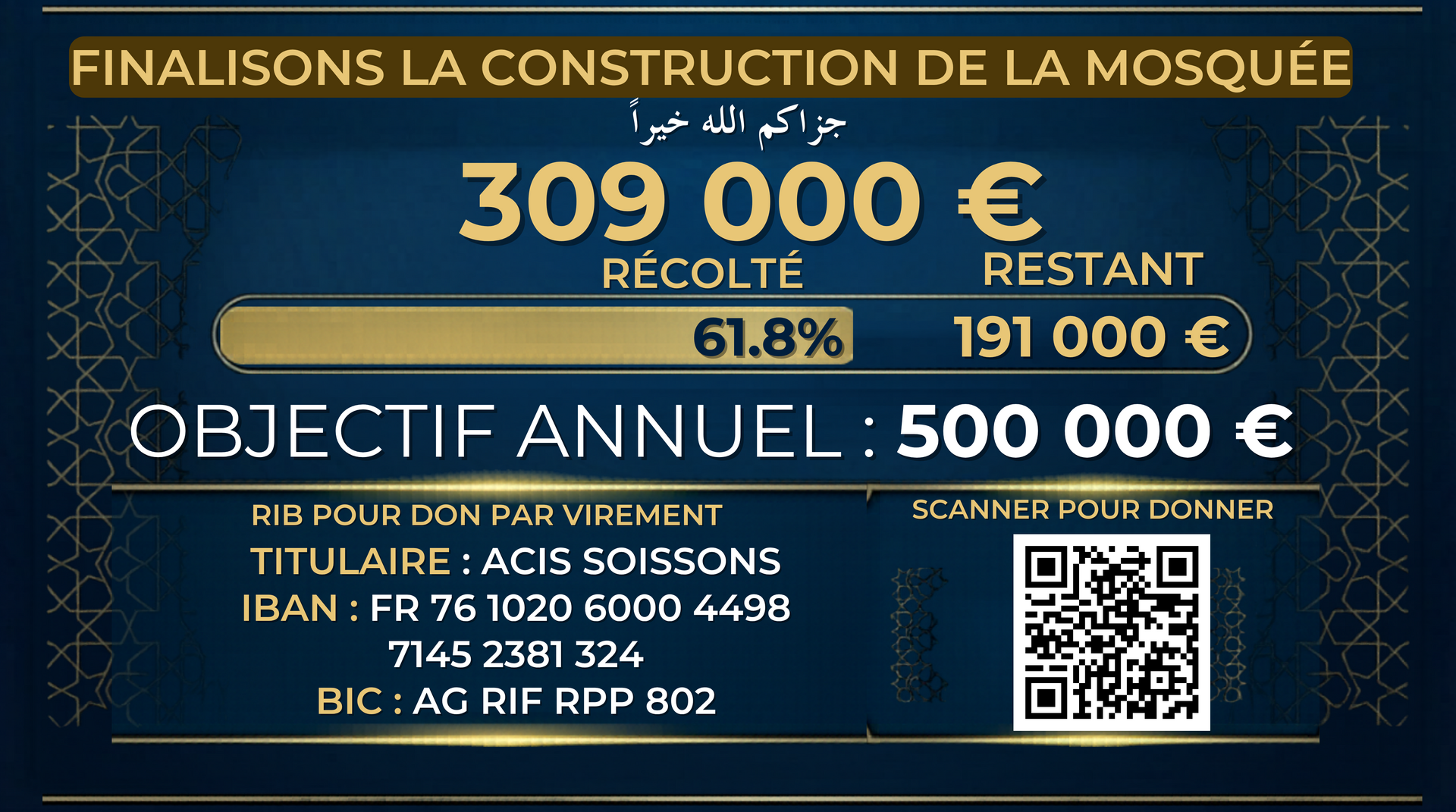 FINALISONS LA CONSTRUCTION DE LA MOSQUÉE

جزاكم الله خيراً

309 000 €

RÉCOLTÉ

RESTANT

61.8%

191 000 €

OBJECTIF ANNUEL : 500 000 €

RIB POUR DON PAR VIREMENT

TITULAIRE : ACIS SOISSONS

IBAN : FR 76 1020 6000 4498 7145 2381 324

BIC : AG RIF RPP 802

SCANNER POUR DONNER